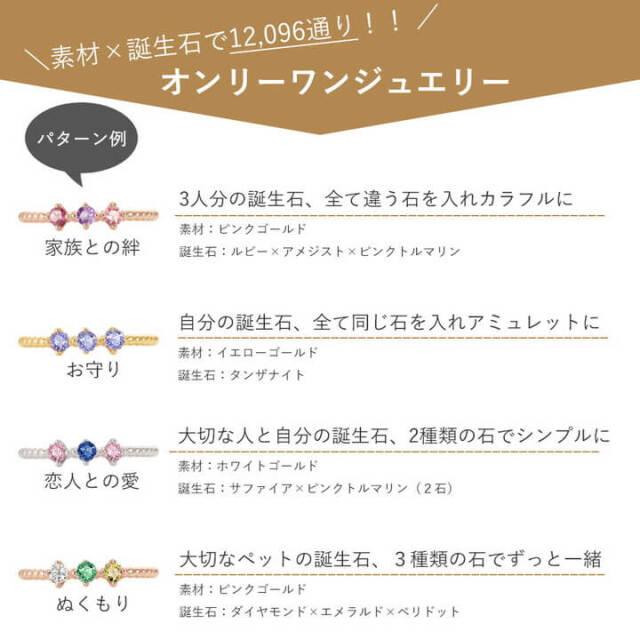 ＼素材×誕生石で12,096通り！！／
オンリーワンジュエリー

パターン例

家族との絆

3人分の誕生石、全て違う石を入れカラフルに

素材：ピンクゴールド
誕生石：ルビー×アメジスト×ピンクトルマリン

お守り

自分の誕生石、全て同じ石を入れアミュレットに

素材：イエローゴールド
誕生石：タンザナイト

恋人との愛

大切な人と自分の誕生石、2種類の石でシンプルに

素材：ホワイトゴールド
誕生石：サファイア×ピンクトルマリン（2石）

ぬくもり

大切なペットの誕生石、3種類の石でずっと一緒

素材：ピンクゴールド
誕生石：ダイヤモンド×エメラルド×ペリドット